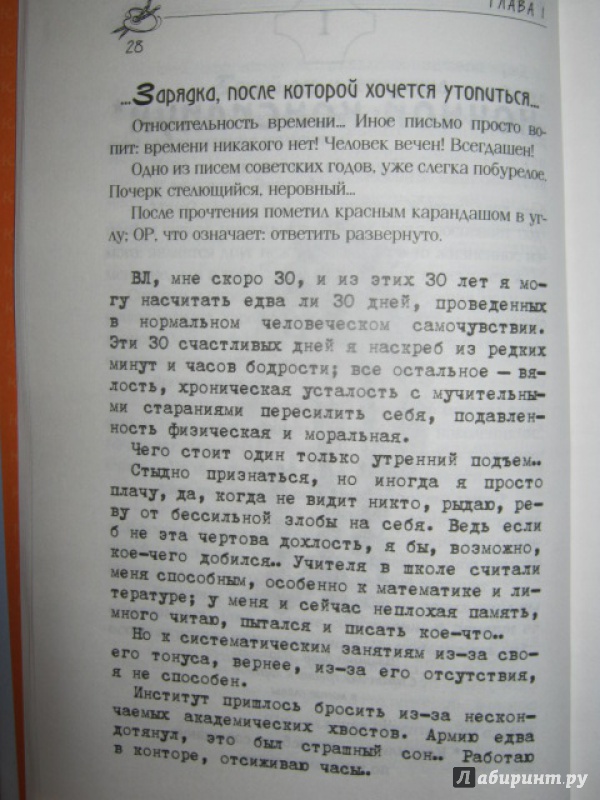 ГЛАВА 1

28

...Зарядка, после которой хочется утопиться...

Относительность времени... Иное письмо просто вопит: времени никакого нет! Человек вечен! Всегдашен!

Одно из писем советских годов, уже слегка побурелое. Почерк стелющийся, неровный...

После прочтения пометил красным карандашом в углу: ОР, что означает: ответить развернуто.

ВЛ, мне скоро 30, и из этих 30 лет я могу насчитать едва ли 30 дней, проведенных в нормальном человеческом самочувствии. Эти 30 счастливых дней я наскреб из редких минут и часов бодрости; все остальное — вялость, хроническая усталость с мучительными стараниями пересилить себя, подавленность физическая и моральная.

Чего стоит один только утренний подъем..

Стыдно признаться, но иногда я просто плачу, да, когда не видит никто, рыдаю, реву от бессильной злобы на себя. Ведь если б не эта чертова дохлость, я бы, возможно, кое-чего добился.. Учителя в школе считали меня способным, особенно к математике и литературе; у меня и сейчас неплохая память, много читаю, пытался и писать кое-что..

Но к систематическим занятиям из-за своего тонуса, вернее, из-за его отсутствия, я не способен.

Институт пришлось бросить из-за нескончаемых академических хвостов. Армию едва дотянул, это был страшный сон.. Работаю в конторе, отсиживаю часы.

Лабиринт.ру